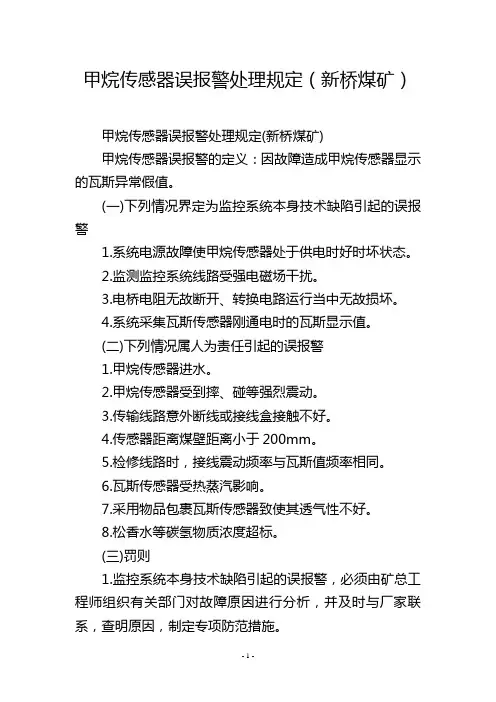 甲烷传感器误报警处理规定（新桥煤矿）

甲烷传感器误报警处理规定(新桥煤矿)

甲烷传感器误报警的定义：因故障造成甲烷传感器显示的瓦斯异常假值。

(一)下列情况界定为监控系统本身技术缺陷引起的误报警

1.系统电源故障使甲烷传感器处于供电时好时坏状态。

2.监测监控系统线路受强电磁场干扰。

3.电桥电阻无故断开、转换电路运行当中无故损坏。

4.系统采集瓦斯传感器刚通电时的瓦斯显示值。

(二)下列情况属人为责任引起的误报警

1.甲烷传感器进水。

2.甲烷传感器受到摔、碰等强烈震动。

3.传输线路意外断线或接线盒接触不好。

4.传感器距离煤壁距离小于 200mm。

5.检修线路时，接线震动频率与瓦斯值频率相同。

6.瓦斯传感器受热蒸汽影响。

7.采用物品包裹瓦斯传感器致使其透气性不好。

8.松香水等碳氢物质浓度超标。

(三)罚则

1.监控系统本身技术缺陷引起的误报警，必须由矿总工程师组织有关部门对故障原因进行分析，并及时与厂家联系，查明原因，制定专项防范措施。

- 1 -